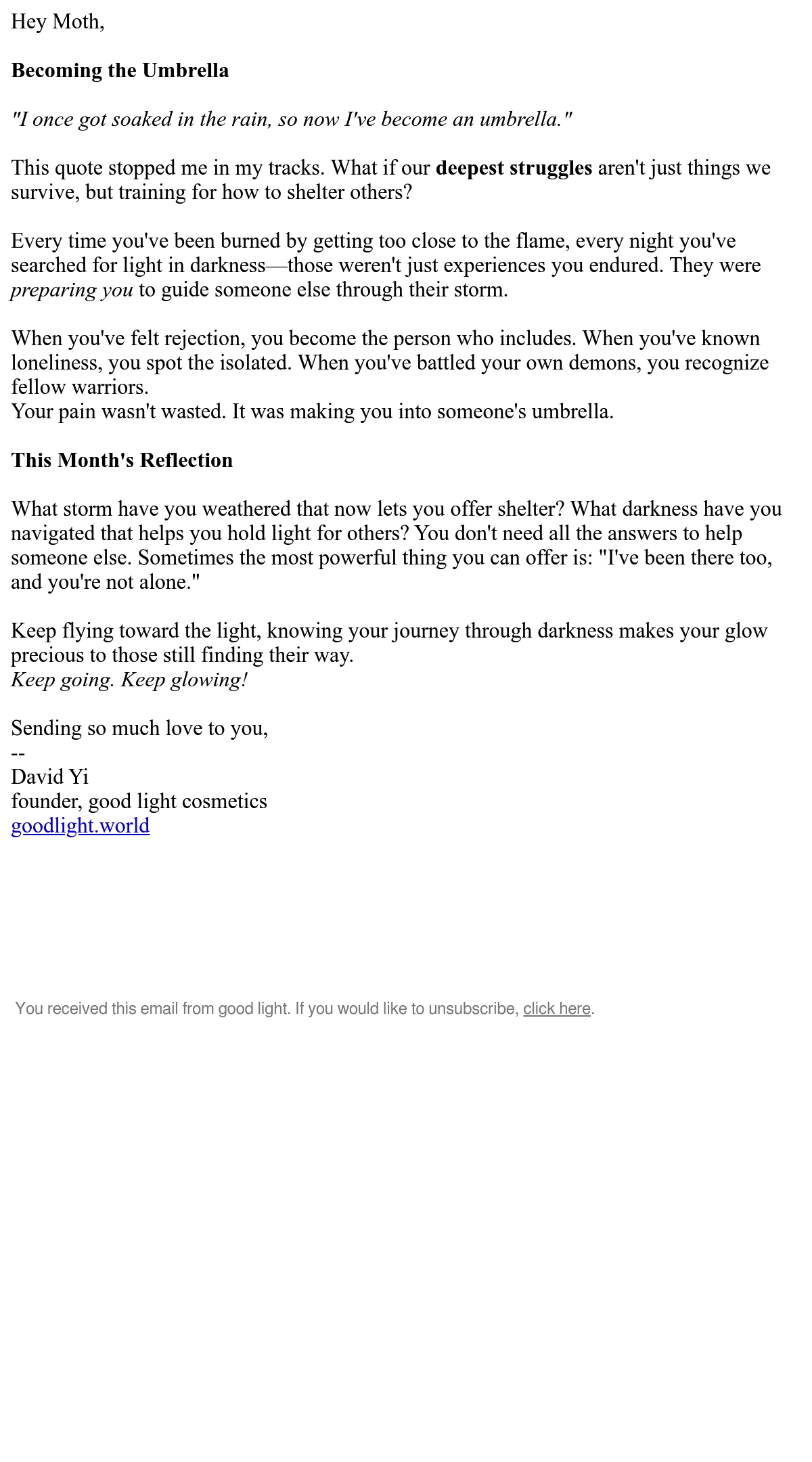 Hey Moth,

Becoming the Umbrella

"I once got soaked in the rain, so now I've become an umbrella."

This quote stopped me in my tracks. What if our deepest struggles aren't just things we survive, but training for how to shelter others?

Every time you've been burned by getting too close to the flame, every night you've searched for light in darkness—those weren't just experiences you endured. They were preparing you to guide someone else through their storm.

When you've felt rejection, you become the person who includes. When you've known loneliness, you spot the isolated. When you've battled your own demons, you recognize fellow warriors.
Your pain wasn't wasted. It was making you into someone's umbrella.

This Month's Reflection

What storm have you weathered that now lets you offer shelter? What darkness have you navigated that helps you hold light for others? You don't need all the answers to help someone else. Sometimes the most powerful thing you can offer is: "I've been there too, and you're not alone."

Keep flying toward the light, knowing your journey through darkness makes your glow precious to those still finding their way.
Keep going. Keep glowing!

Sending so much love to you,
--
David Yi
founder, good light cosmetics
goodlight.world

You received this email from good light. If you would like to unsubscribe, click here.